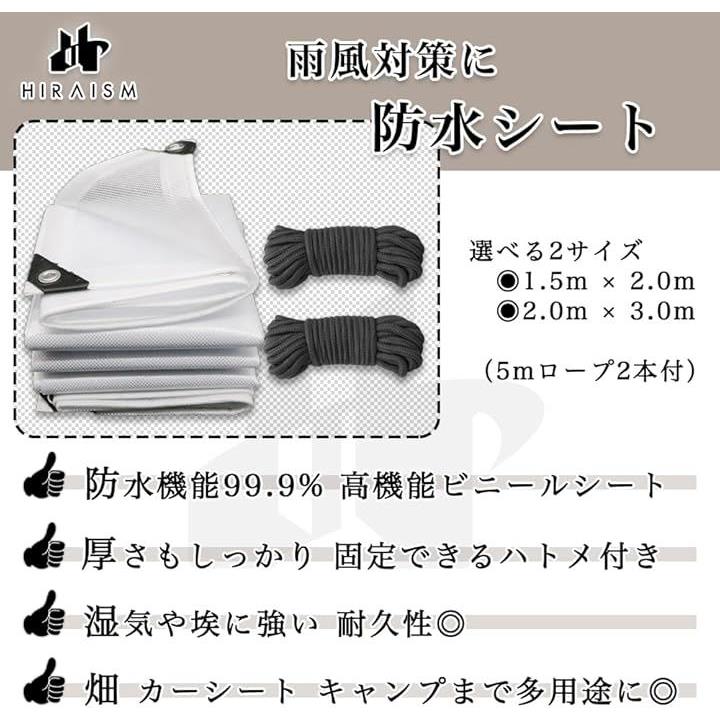 HIRAISM

雨風対策に

防水シート

選べる2サイズ
◉1.5m × 2.0m
◉2.0m × 3.0m

(5mロープ2本付)

防水機能99.9% 高機能ビニールシート

厚さもしっかり 固定できるハトメ付き

湿気や埃に強い 耐久性◎

畑 カーシート キャンプまで多用途に◎